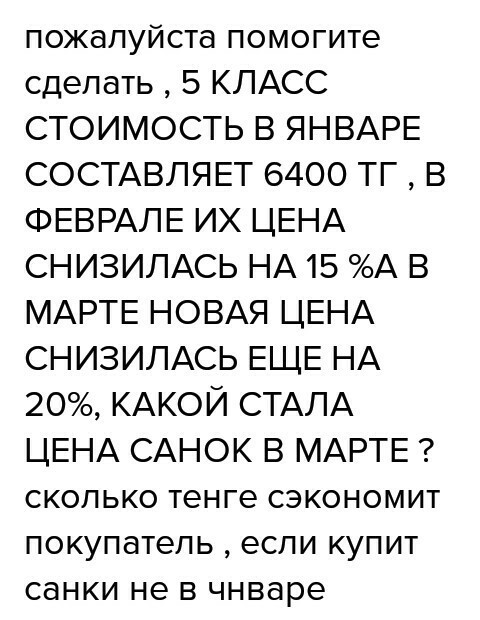 пожалуйста помогите сделать , 5 КЛАСС СТОИМОСТЬ В ЯНВАРЕ СОСТАВЛЯЕТ 6400 ТГ , В ФЕВРАЛЕ ИХ ЦЕНА СНИЗИЛАСЬ НА 15 %А В МАРТЕ НОВАЯ ЦЕНА СНИЗИЛАСЬ ЕЩЕ НА 20%, КАКОЙ СТАЛА ЦЕНА САНОК В МАРТЕ ? сколько тенге сэкономит покупатель , если купит санки не в чнваре